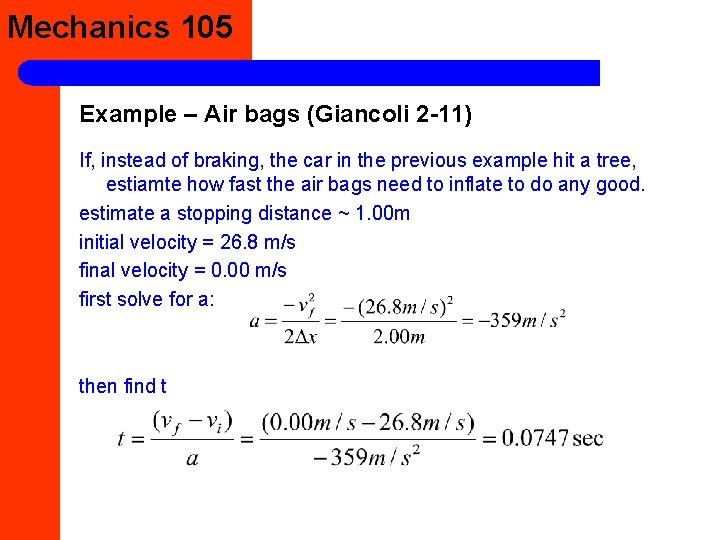 Mechanics 105

Example – Air bags (Giancoli 2-11)

If, instead of braking, the car in the previous example hit a tree, estiamte how fast the air bags need to inflate to do any good.

estimate a stopping distance ~ 1.00m

initial velocity = 26.8 m/s

final velocity = 0.00 m/s

first solve for a: $a = \frac{-v_f^2}{2\Delta x} = \frac{-(26.8m/s)^2}{2.00m} = -359m/s^2$

then find t

$t = \frac{(v_f - v_i)}{a} = \frac{(0.00m/s - 26.8m/s)}{-359m/s^2} = 0.0747\,\text{sec}$